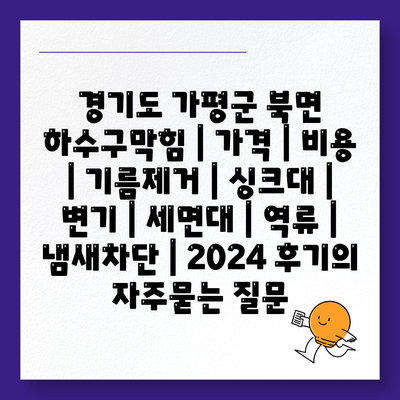 경기도 가평군 북면 하수구막힘 | 가격 | 비용 | 기름제거 | 싱크대 | 변기 | 세면대 | 역류 | 냄새차단 | 2024 후기의 자주묻는 질문